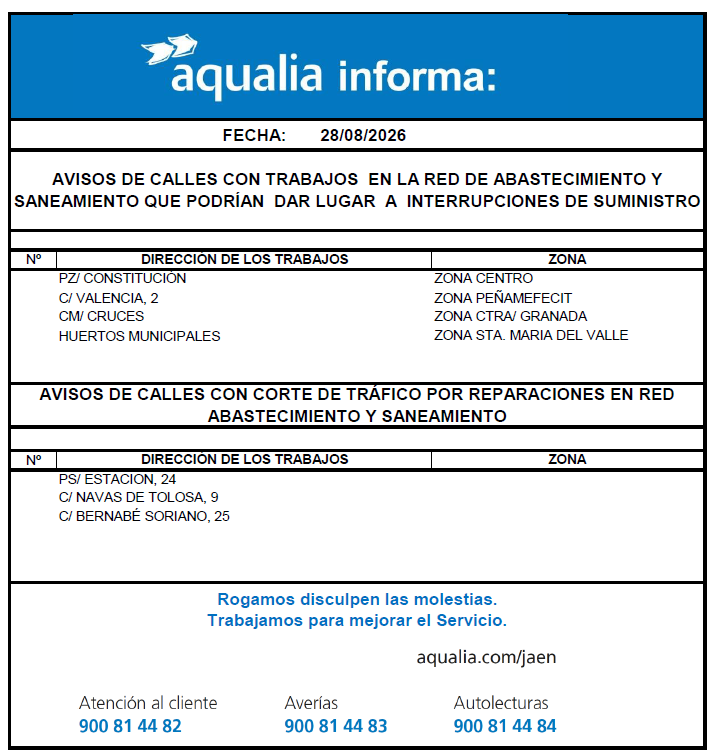 aqualia informa:

FECHA: 28/08/2026

AVISOS DE CALLES CON TRABAJOS EN LA RED DE ABASTECIMIENTO Y SANEAMIENTO QUE PODRÍAN DAR LUGAR A INTERRUPCIONES DE SUMINISTRO

| Nº | DIRECCIÓN DE LOS TRABAJOS | ZONA |
|---|---|---|
| | PZ/ CONSTITUCIÓN | ZONA CENTRO |
| | C/ VALENCIA, 2 | ZONA PEÑAMEFECIT |
| | CM/ CRUCES | ZONA CTRA/ GRANADA |
| | HUERTOS MUNICIPALES | ZONA STA. MARIA DEL VALLE |

AVISOS DE CALLES CON CORTE DE TRÁFICO POR REPARACIONES EN RED ABASTECIMIENTO Y SANEAMIENTO

| Nº | DIRECCIÓN DE LOS TRABAJOS | ZONA |
|---|---|---|
| | PS/ ESTACION, 24 | |
| | C/ NAVAS DE TOLOSA, 9 | |
| | C/ BERNABÉ SORIANO, 25 | |

Rogamos disculpen las molestias.
Trabajamos para mejorar el Servicio.

aqualia.com/jaen

Atención al cliente
900 81 44 82

Averías
900 81 44 83

Autolecturas
900 81 44 84